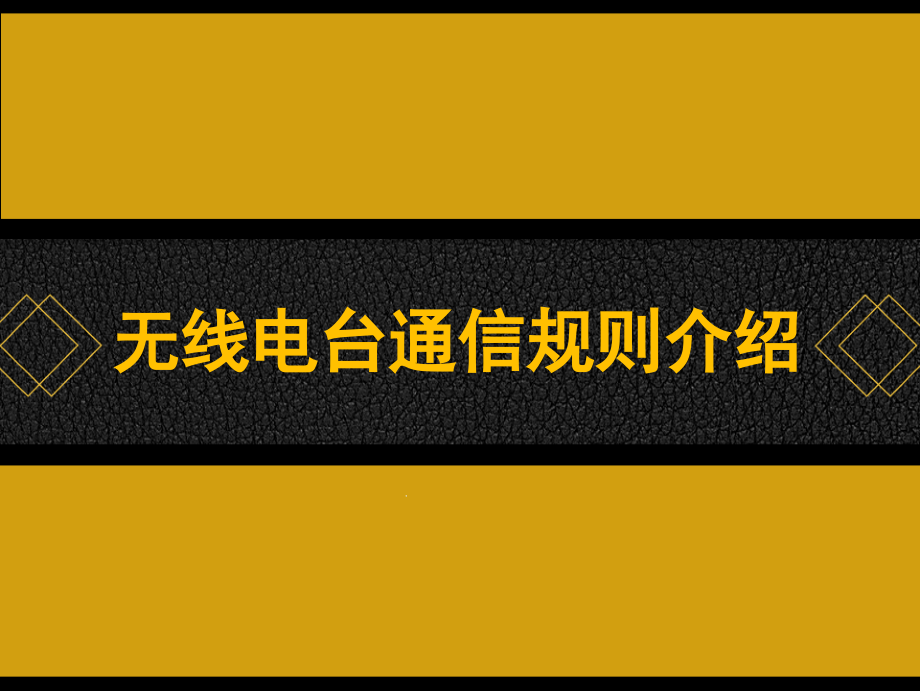 无线电台通信规则介绍